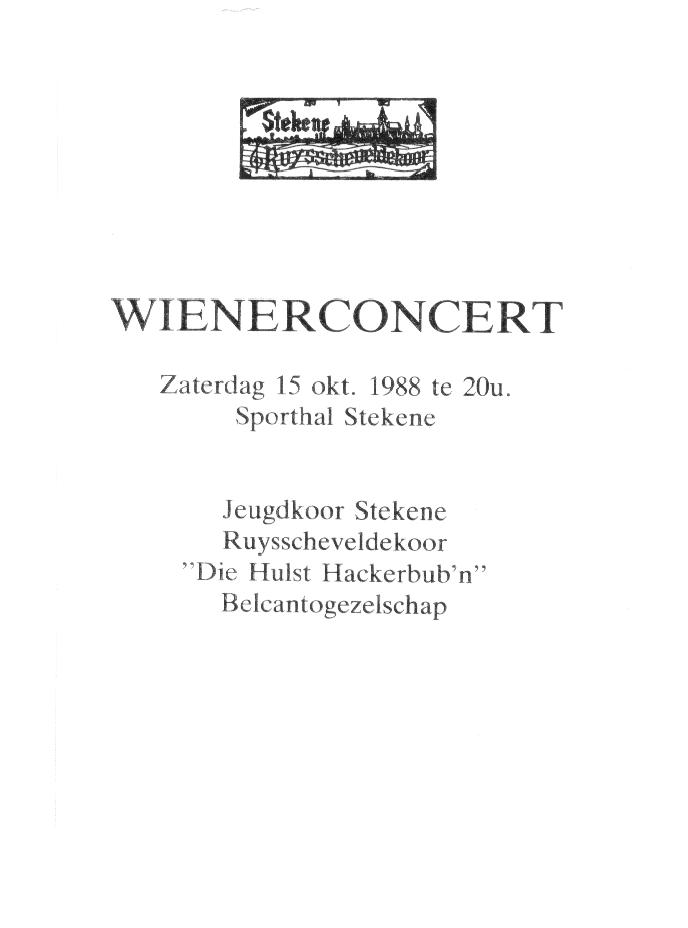 Stekene
Ruysscheveldekoor

WIENERCONCERT

Zaterdag 15 okt. 1988 te 20u.
Sporthal Stekene

Jeugdkoor Stekene
Ruysscheveldekoor
"Die Hulst Hackerbub'n"
Belcantogezelschap